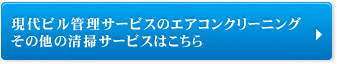 現代ビル管理サービスのエアコンクリーニング
その他の清掃サービスはこちら